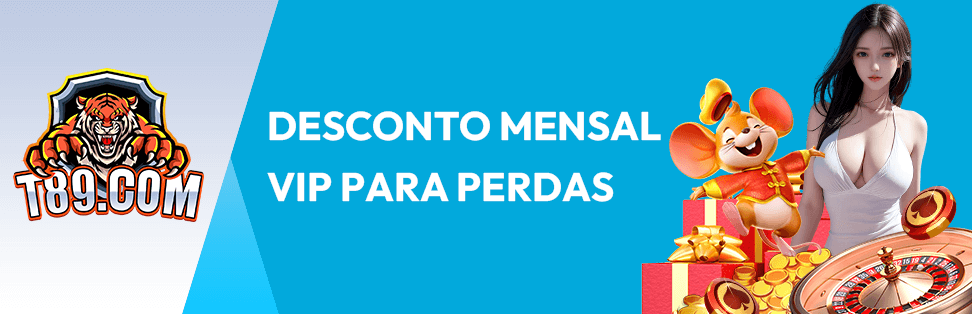 T89.COM

DESCONTO MENSAL VIP PARA PERDAS